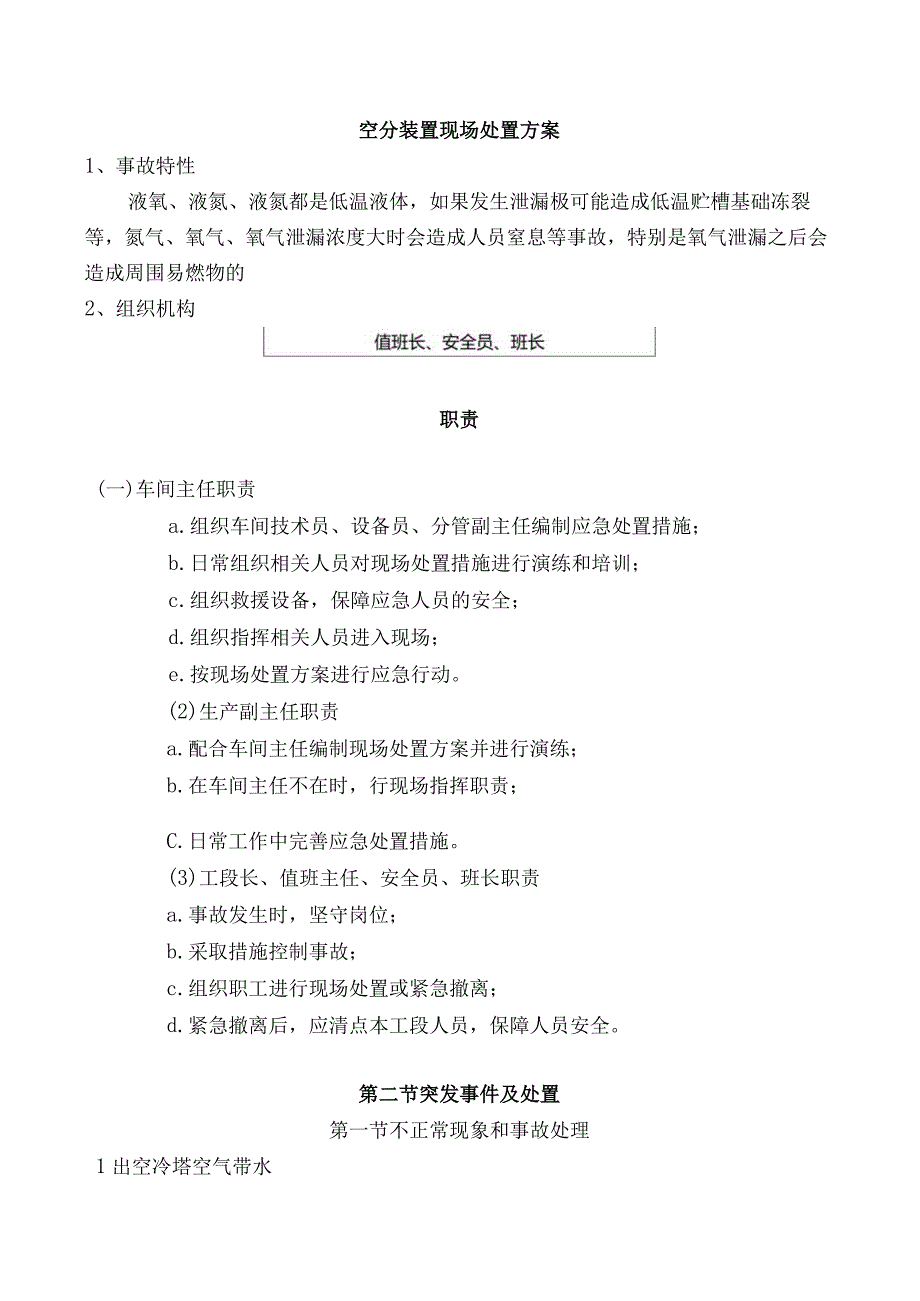 空分装置现场处置方案

1、事故特性

液氧、液氮、液氮都是低温液体，如果发生泄漏极可能造成低温贮槽基础冻裂等，氮气、氧气、氧气泄漏浓度大时会造成人员窒息等事故，特别是氧气泄漏之后会造成周围易燃物的

2、组织机构

值班长、安全员、班长

职责

(一)车间主任职责

a.组织车间技术员、设备员、分管副主任编制应急处置措施；

b.日常组织相关人员对现场处置措施进行演练和培训；

c.组织救援设备，保障应急人员的安全；

d.组织指挥相关人员进入现场；

e.按现场处置方案进行应急行动。

(2)生产副主任职责

a.配合车间主任编制现场处置方案并进行演练；

b.在车间主任不在时，行现场指挥职责；

C.日常工作中完善应急处置措施。

(3)工段长、值班主任、安全员、班长职责

a.事故发生时，坚守岗位；

b.采取措施控制事故；

c.组织职工进行现场处置或紧急撤离；

d.紧急撤离后，应清点本工段人员，保障人员安全。

第二节突发事件及处置

第一节不正常现象和事故处理

1出空冷塔空气带水